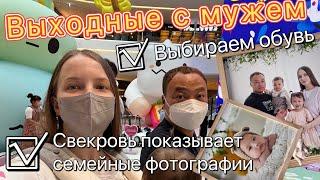 Выходные с мужем

Выбираем обувь

Свекровь показывает семейные фотографии